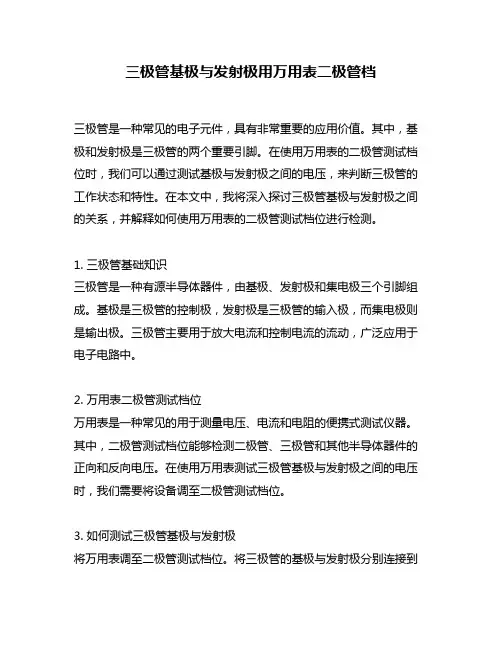 三极管基极与发射极用万用表二极管档

三极管是一种常见的电子元件，具有非常重要的应用价值。其中，基极和发射极是三极管的两个重要引脚。在使用万用表的二极管测试档位时，我们可以通过测试基极与发射极之间的电压，来判断三极管的工作状态和特性。在本文中，我将深入探讨三极管基极与发射极之间的关系，并解释如何使用万用表的二极管测试档位进行检测。

1. 三极管基础知识
三极管是一种有源半导体器件，由基极、发射极和集电极三个引脚组成。基极是三极管的控制极，发射极是三极管的输入极，而集电极则是输出极。三极管主要用于放大电流和控制电流的流动，广泛应用于电子电路中。

2. 万用表二极管测试档位
万用表是一种常见的用于测量电压、电流和电阻的便携式测试仪器。其中，二极管测试档位能够检测二极管、三极管和其他半导体器件的正向和反向电压。在使用万用表测试三极管基极与发射极之间的电压时，我们需要将设备调至二极管测试档位。

3. 如何测试三极管基极与发射极
将万用表调至二极管测试档位。将三极管的基极与发射极分别连接到